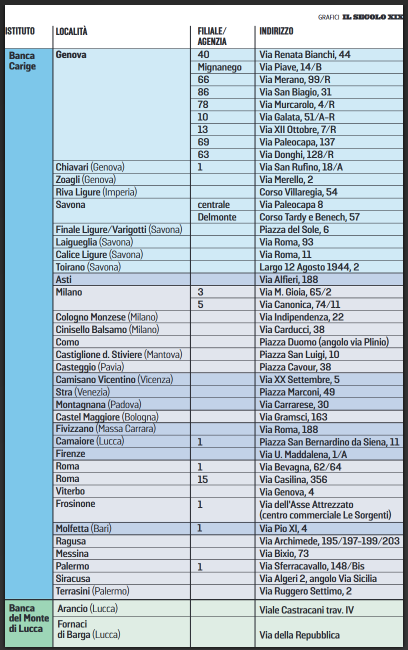 GRAFICI IL SECOLO XIX

| ISTITUTO | LOCALITÀ | FILIALE/ AGENZIA | INDIRIZZO |
|---|---|---|---|
| Banca Carige | Genova | 40 | Via Renata Bianchi, 44 |
| | | Mignanego | Via Piave, 14/B |
| | | 66 | Via Merano, 99/R |
| | | 86 | Via San Biagio, 31 |
| | | 78 | Via Murcarolo, 4/R |
| | | 10 | Via Galata, 51/A-R |
| | | 13 | Via XII Ottobre, 7/R |
| | | 69 | Via Paleocapa, 137 |
| | | 63 | Via Donghi, 128/R |
| | Chiavari (Genova) | 1 | Via San Rufino, 18/A |
| | Zoagli (Genova) | | Via Merello, 2 |
| | Riva Ligure (Imperia) | | Corso Villaregia, 54 |
| | Savona | centrale | Via Paleocapa 8 |
| | | Delmonte | Corso Tardy e Benech, 57 |
| | Finale Ligure/Varigotti (Savona) | | Piazza del Sole, 6 |
| | Laigueglia (Savona) | | Via Roma, 93 |
| | Calice Ligure (Savona) | | Via Roma, 11 |
| | Toirano (Savona) | | Largo 12 Agosto 1944, 2 |
| | Asti | | Via Alfieri, 188 |
| | Milano | 3 | Via M. Gioia, 65/2 |
| | | 5 | Via Canonica, 74/11 |
| | Cologno Monzese (Milano) | | Via Indipendenza, 22 |
| | Cinisello Balsamo (Milano) | | Via Carducci, 38 |
| | Como | | Piazza Duomo (angolo via Plinio) |
| | Castiglione d. Stiviere (Mantova) | | Piazza San Luigi, 10 |
| | Casteggio (Pavia) | | Piazza Cavour, 38 |
| | Camisano Vicentino (Vicenza) | | Via XX Settembre, 5 |
| | Stra (Venezia) | | Piazza Marconi, 49 |
| | Montagnana (Padova) | | Via Carrarese, 30 |
| | Castel Maggiore (Bologna) | | Via Gramsci, 163 |
| | Fivizzano (Massa Carrara) | | Via Roma, 188 |
| | Camaiore (Lucca) | 1 | Piazza San Bernardino da Siena, 11 |
| | Firenze | | Via U. Maddalena, 1/A |
| | Roma | 1 | Via Bevagna, 62/64 |
| | Roma | 15 | Via Casilina, 356 |
| | Viterbo | | Via Genova, 4 |
| | Frosinone | 1 | Via dell'Asse Attrezzato (centro commerciale Le Sorgenti) |
| | Molfetta (Bari) | 1 | Via Pio XI, 4 |
| | Ragusa | | Via Archimede, 195/197-199/203 |
| | Messina | | Via Bixio, 73 |
| | Palermo | 1 | Via Sferracavallo, 148/Bis |
| | Siracusa | | Via Algeri 2, angolo Via Sicilia |
| | Terrasini (Palermo) | | Via Ruggero Settimo, 2 |
| Banca del Monte di Lucca | Arancio (Lucca) | | Viale Castracani trav. IV |
| | Fornaci di Barga (Lucca) | | Via della Repubblica |